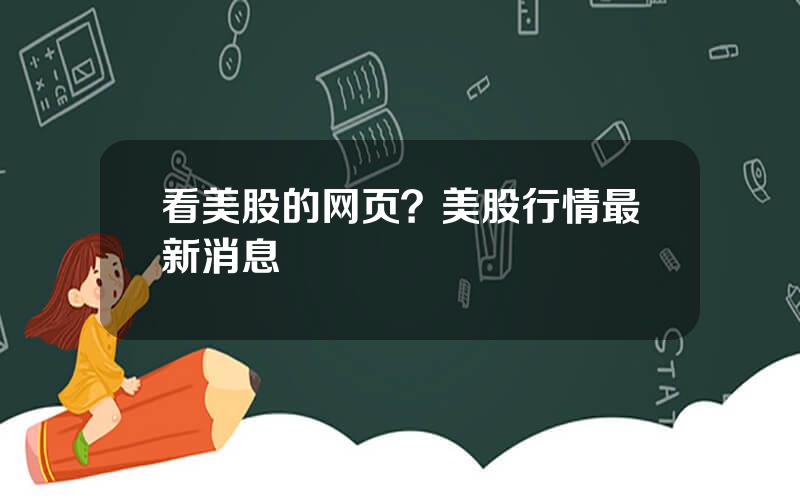 看美股的网页？美股行情最新消息

STAT